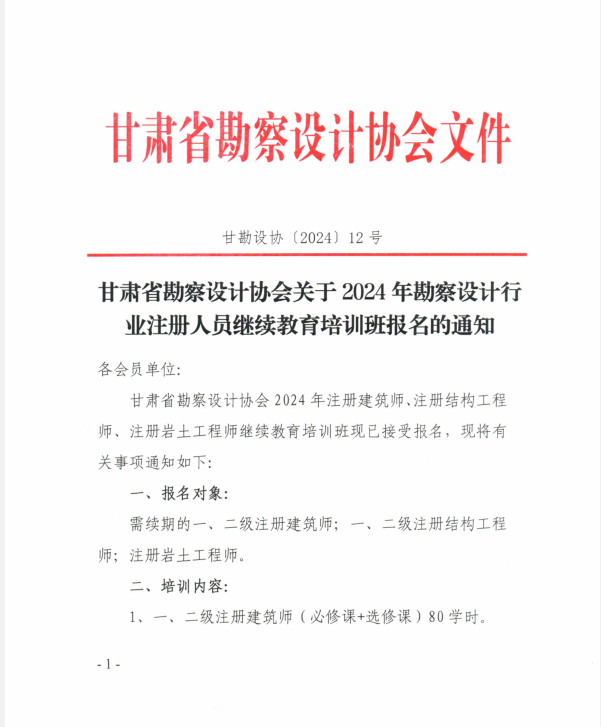 甘肃省勘察设计协会文件

甘勘设协〔2024〕12号

甘肃省勘察设计协会关于2024年勘察设计行业注册人员继续教育培训班报名的通知

各会员单位:

甘肃省勘察设计协会2024年注册建筑师、注册结构工程师、注册岩土工程师继续教育培训班现已接受报名，现将有关事项通知如下:

一、报名对象:

需续期的一、二级注册建筑师；一、二级注册结构工程师；注册岩土工程师。

二、培训内容:

1、一、二级注册建筑师（必修课+选修课）80学时。

-1-